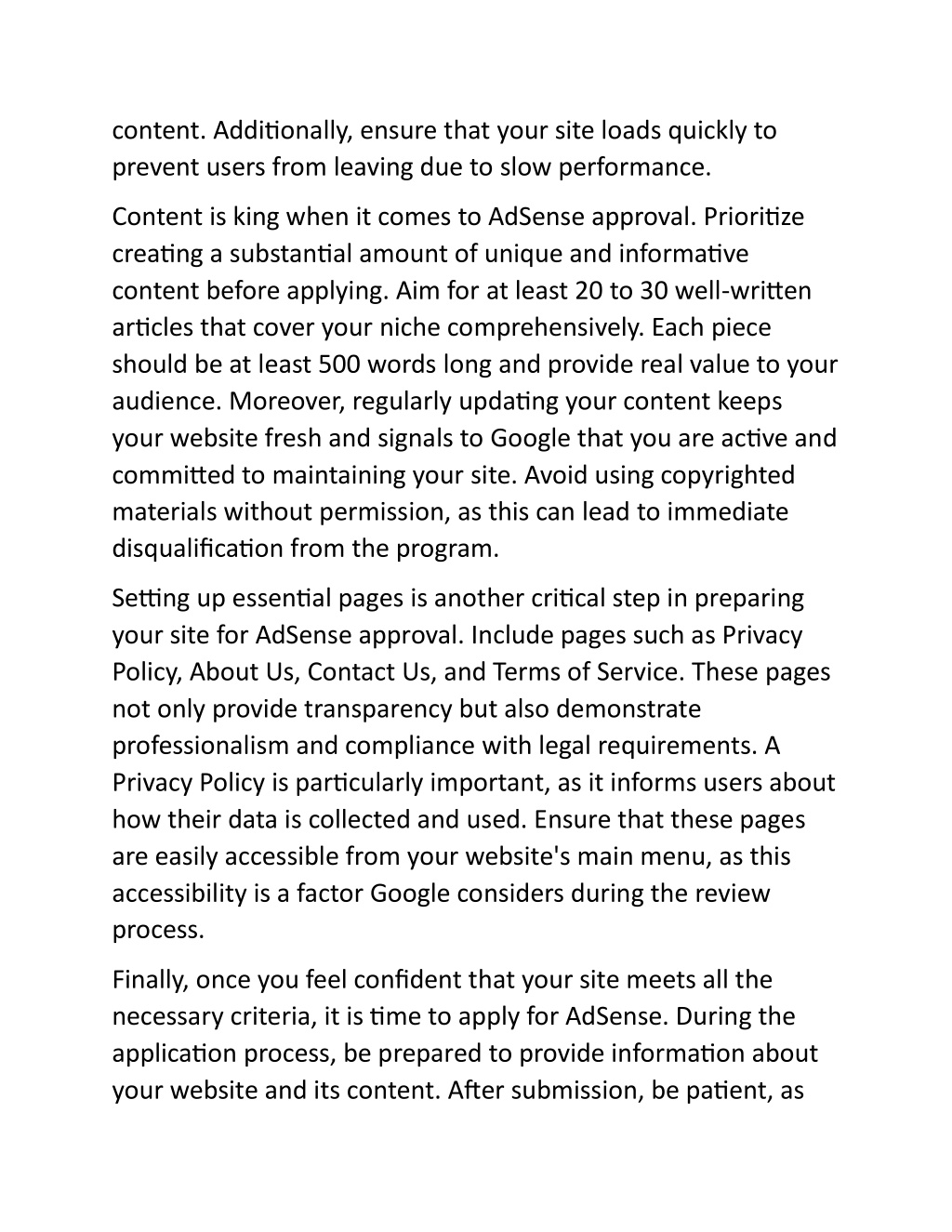 content. Additionally, ensure that your site loads quickly to prevent users from leaving due to slow performance.

Content is king when it comes to AdSense approval. Prioritize creating a substantial amount of unique and informative content before applying. Aim for at least 20 to 30 well-written articles that cover your niche comprehensively. Each piece should be at least 500 words long and provide real value to your audience. Moreover, regularly updating your content keeps your website fresh and signals to Google that you are active and committed to maintaining your site. Avoid using copyrighted materials without permission, as this can lead to immediate disqualification from the program.

Setting up essential pages is another critical step in preparing your site for AdSense approval. Include pages such as Privacy Policy, About Us, Contact Us, and Terms of Service. These pages not only provide transparency but also demonstrate professionalism and compliance with legal requirements. A Privacy Policy is particularly important, as it informs users about how their data is collected and used. Ensure that these pages are easily accessible from your website's main menu, as this accessibility is a factor Google considers during the review process.

Finally, once you feel confident that your site meets all the necessary criteria, it is time to apply for AdSense. During the application process, be prepared to provide information about your website and its content. After submission, be patient, as